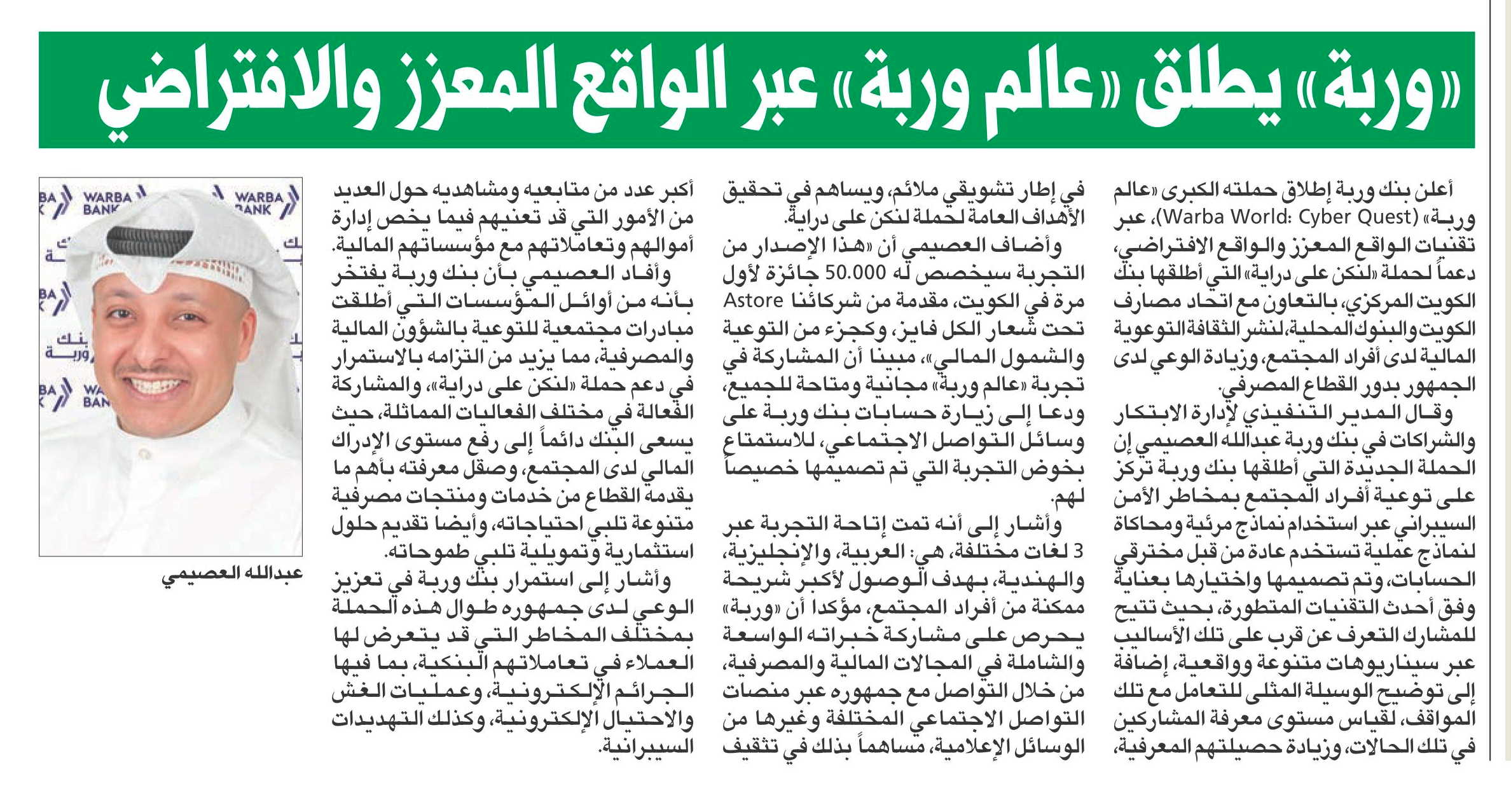 «وربة» يطلق «عالم وربة» عبر الواقع المعزز والافتراضي

أعلن بنك وربة إطلاق حملته الكبرى «عالم وربة» (Warba World: Cyber Quest)، عبر تقنيات الواقع المعزز والواقع الافتراضي، دعماً لحملة «لنكن على دراية» التي أطلقها بنك الكويت المركزي، بالتعاون مع اتحاد مصارف الكويت والبنوك المحلية، لنشر الثقافة التوعوية المالية لدى أفراد المجتمع، وزيادة الوعي لدى الجمهور بدور القطاع المصرفي.

وقال المدير التنفيذي لإدارة الابتكار والشراكات في بنك وربة عبدالله العصيمي إن الحملة الجديدة التي أطلقها بنك وربة تركز على توعية أفراد المجتمع بمخاطر الأمن السيبراني عبر استخدام نماذج مرئية ومحاكاة لنماذج عملية تستخدم عادة من قبل مخترقي الحسابات، وتم تصميمها واختيارها بعناية وفق أحدث التقنيات المتطورة، بحيث تتيح للمشارك التعرف عن قرب على تلك الأساليب عبر سيناريوهات متنوعة وواقعية، إضافة إلى توضيح الوسيلة المثلى للتعامل مع تلك المواقف، لقياس مستوى معرفة المشاركين في تلك الحالات، وزيادة حصيلتهم المعرفية، في إطار تشويقي ملائم، ويساهم في تحقيق الأهداف العامة لحملة لنكن على دراية.

وأضاف العصيمي أن «هذا الإصدار من التجربة سيخصص له 50.000 جائزة لأول مرة في الكويت، مقدمة من شركائنا Astore تحت شعار الكل فايز، وكجزء من التوعية والشمول المالي»، مبينا أن المشاركة في تجربة «عالم وربة» مجانية ومتاحة للجميع، ودعا إلى زيارة حسابات بنك وربة على وسائل التواصل الاجتماعي، للاستمتاع بخوض التجربة التي تم تصميمها خصيصاً لهم.

وأشار إلى أنه تمت إتاحة التجربة عبر 3 لغات مختلفة، هي: العربية، والإنجليزية، والهندية، بهدف الوصول لأكبر شريحة ممكنة من أفراد المجتمع، مؤكدا أن «وربة» يحرص على مشاركة خبراته الواسعة والشاملة في المجالات المالية والمصرفية، من خلال التواصل مع جمهوره عبر منصات التواصل الاجتماعي المختلفة وغيرها من الوسائل الإعلامية، مساهماً بذلك في تثقيف أكبر عدد من متابعيه ومشاهديه حول العديد من الأمور التي قد تعنيهم فيما يخص إدارة أموالهم وتعاملاتهم مع مؤسساتهم المالية.

وأفاد العصيمي بأن بنك وربة يفتخر بأنه من أوائل المؤسسات التي أطلقت مبادرات مجتمعية للتوعية بالشؤون المالية والمصرفية، مما يزيد من التزامه بالاستمرار في دعم حملة «لنكن على دراية»، والمشاركة الفعالة في مختلف الفعاليات المماثلة، حيث يسعى البنك دائماً إلى رفع مستوى الإدراك المالي لدى المجتمع، وصقل معرفته بأهم ما يقدمه القطاع من خدمات ومنتجات مصرفية متنوعة تلبي احتياجاته، وأيضا تقديم حلول استثمارية وتمويلية تلبي طموحاته.

وأشار إلى استمرار بنك وربة في تعزيز الوعي لدى جمهوره طوال هذه الحملة بمختلف المخاطر التي قد يتعرض لها العملاء في تعاملاتهم البنكية، بما فيها الجرائم الإلكترونية، وعمليات الغش والاحتيال الإلكترونية، وكذلك التهديدات السيبرانية.

WARBA BANK
WARBA BANK
عبدالله العصيمي